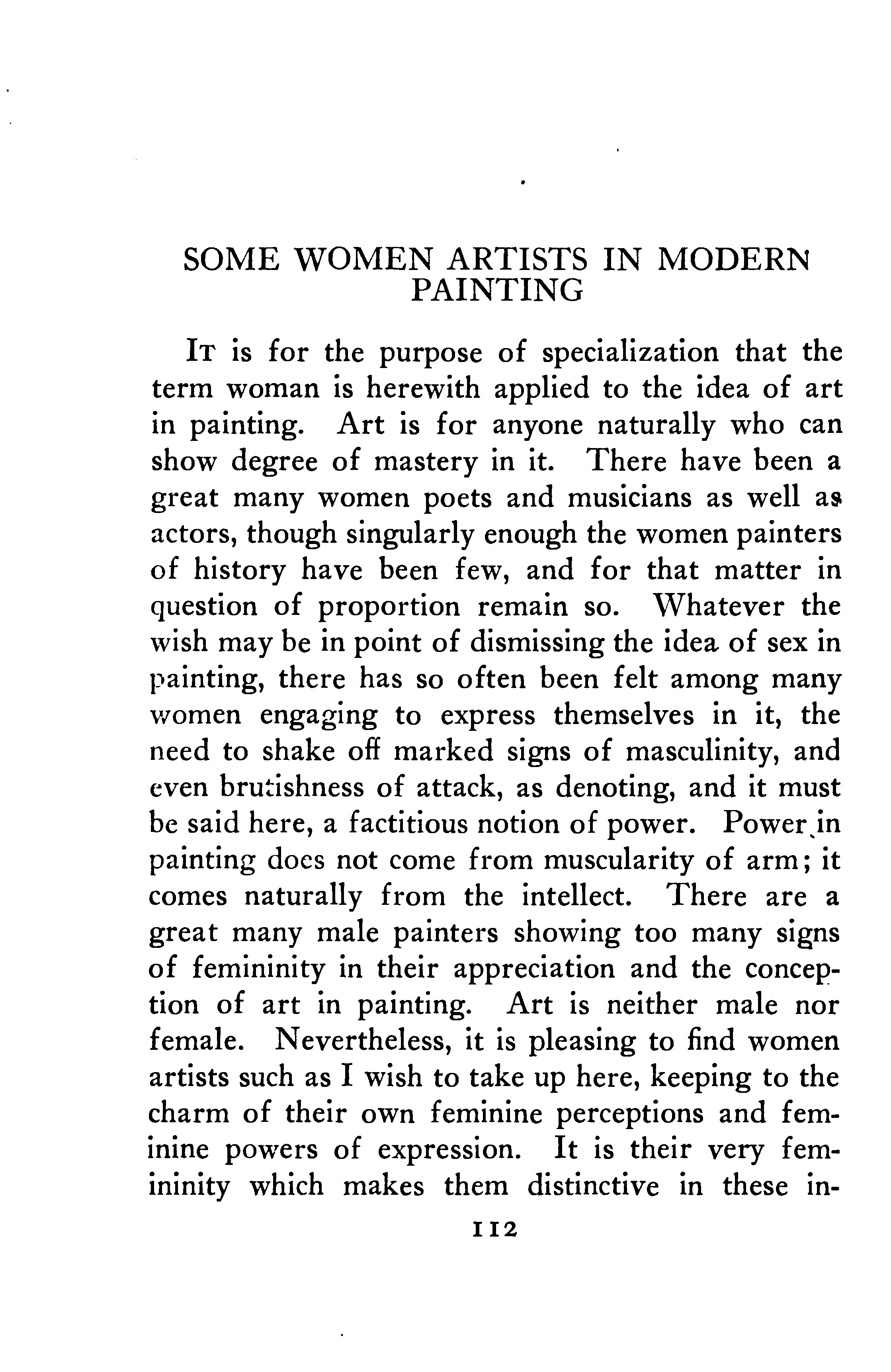 SOME WOMEN ARTISTS IN MODERN PAINTING

It is for the purpose of specialization that the term woman is herewith applied to the idea of art in painting. Art is for anyone naturally who can show degree of mastery in it. There have been a great many women poets and musicians as well as actors, though singularly enough the women painters of history have been few, and for that matter in question of proportion remain so. Whatever the wish may be in point of dismissing the idea of sex in painting, there has so often been felt among many women engaging to express themselves in it, the need to shake off marked signs of masculinity, and even brutishness of attack, as denoting, and it must be said here, a factitious notion of power. Power in painting does not come from muscularity of arm; it comes naturally from the intellect. There are a great many male painters showing too many signs of femininity in their appreciation and the conception of art in painting. Art is neither male nor female. Nevertheless, it is pleasing to find women artists such as I wish to take up here, keeping to the charm of their own feminine perceptions and feminine powers of expression. It is their very femininity which makes them distinctive in these in-

112